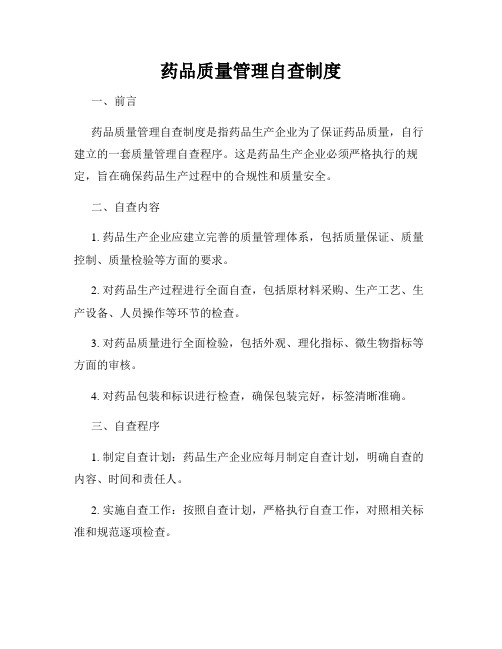 药品质量管理自查制度

一、前言

药品质量管理自查制度是指药品生产企业为了保证药品质量，自行建立的一套质量管理自查程序。这是药品生产企业必须严格执行的规定，旨在确保药品生产过程中的合规性和质量安全。

二、自查内容

1. 药品生产企业应建立完善的质量管理体系，包括质量保证、质量控制、质量检验等方面的要求。

2. 对药品生产过程进行全面自查，包括原材料采购、生产工艺、生产设备、人员操作等环节的检查。

3. 对药品质量进行全面检验，包括外观、理化指标、微生物指标等方面的审核。

4. 对药品包装和标识进行检查，确保包装完好，标签清晰准确。

三、自查程序

1. 制定自查计划：药品生产企业应每月制定自查计划，明确自查的内容、时间和责任人。

2. 实施自查工作：按照自查计划，严格执行自查工作，对照相关标准和规范逐项检查。